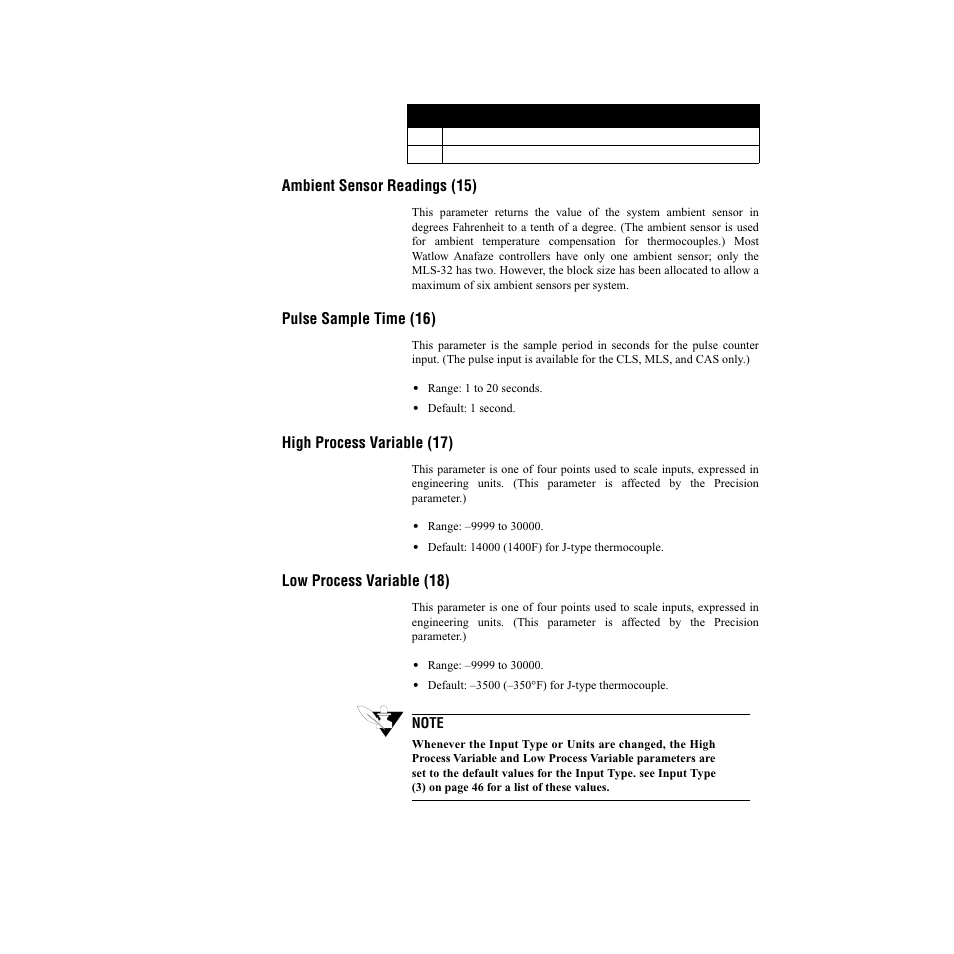 Ambient Sensor Readings (15)

This parameter returns the value of the system ambient sensor in degrees Fahrenheit to a tenth of a degree. (The ambient sensor is used for ambient temperature compensation for thermocouples.) Most Watlow Anafaze controllers have only one ambient sensor; only the MLS-32 has two. However, the block size has been allocated to allow a maximum of six ambient sensors per system.

Pulse Sample Time (16)

This parameter is the sample period in seconds for the pulse counter input. (The pulse input is available for the CLS, MLS, and CAS only.)

• Range: 1 to 20 seconds.
• Default: 1 second.

High Process Variable (17)

This parameter is one of four points used to scale inputs, expressed in engineering units. (This parameter is affected by the Precision parameter.)

• Range: –9999 to 30000.
• Default: 14000 (1400F) for J-type thermocouple.

Low Process Variable (18)

This parameter is one of four points used to scale inputs, expressed in engineering units. (This parameter is affected by the Precision parameter.)

• Range: –9999 to 30000.
• Default: –3500 (–350°F) for J-type thermocouple.

NOTE
Whenever the Input Type or Units are changed, the High Process Variable and Low Process Variable parameters are set to the default values for the Input Type. see Input Type (3) on page 46 for a list of these values.